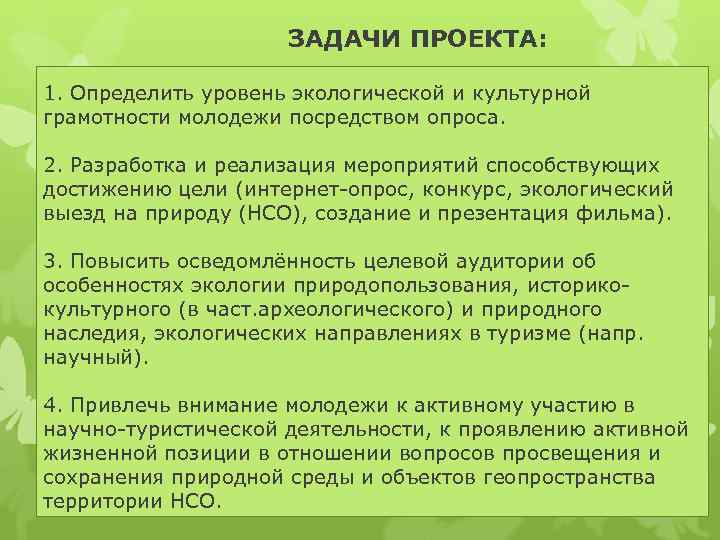 ЗАДАЧИ ПРОЕКТА:

1. Определить уровень экологической и культурной грамотности молодежи посредством опроса.

2. Разработка и реализация мероприятий способствующих достижению цели (интернет-опрос, конкурс, экологический выезд на природу (НСО), создание и презентация фильма).

3. Повысить осведомлённость целевой аудитории об особенностях экологии природопользования, историко-культурного (в част.археологического) и природного наследия, экологических направлениях в туризме (напр. научный).

4. Привлечь внимание молодежи к активному участию в научно-туристической деятельности, к проявлению активной жизненной позиции в отношении вопросов просвещения и сохранения природной среды и объектов геопространства территории НСО.